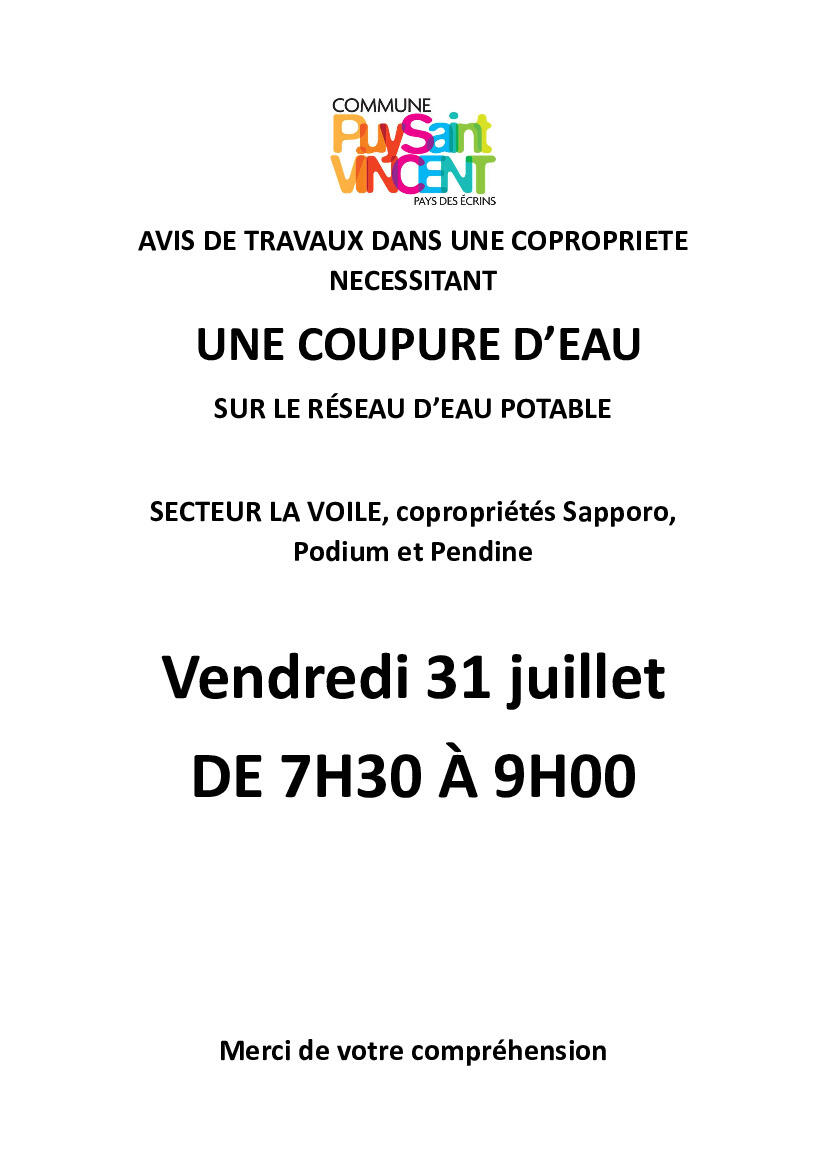 COMMUNE
PuySaint
VINCENT
PAYS DES ÉCRINS

AVIS DE TRAVAUX DANS UNE COPROPRIETE NECESSITANT

UNE COUPURE D'EAU

SUR LE RÉSEAU D'EAU POTABLE

SECTEUR LA VOILE, copropriétés Sapporo, Podium et Pendine

Vendredi 31 juillet

DE 7H30 À 9H00

Merci de votre compréhension